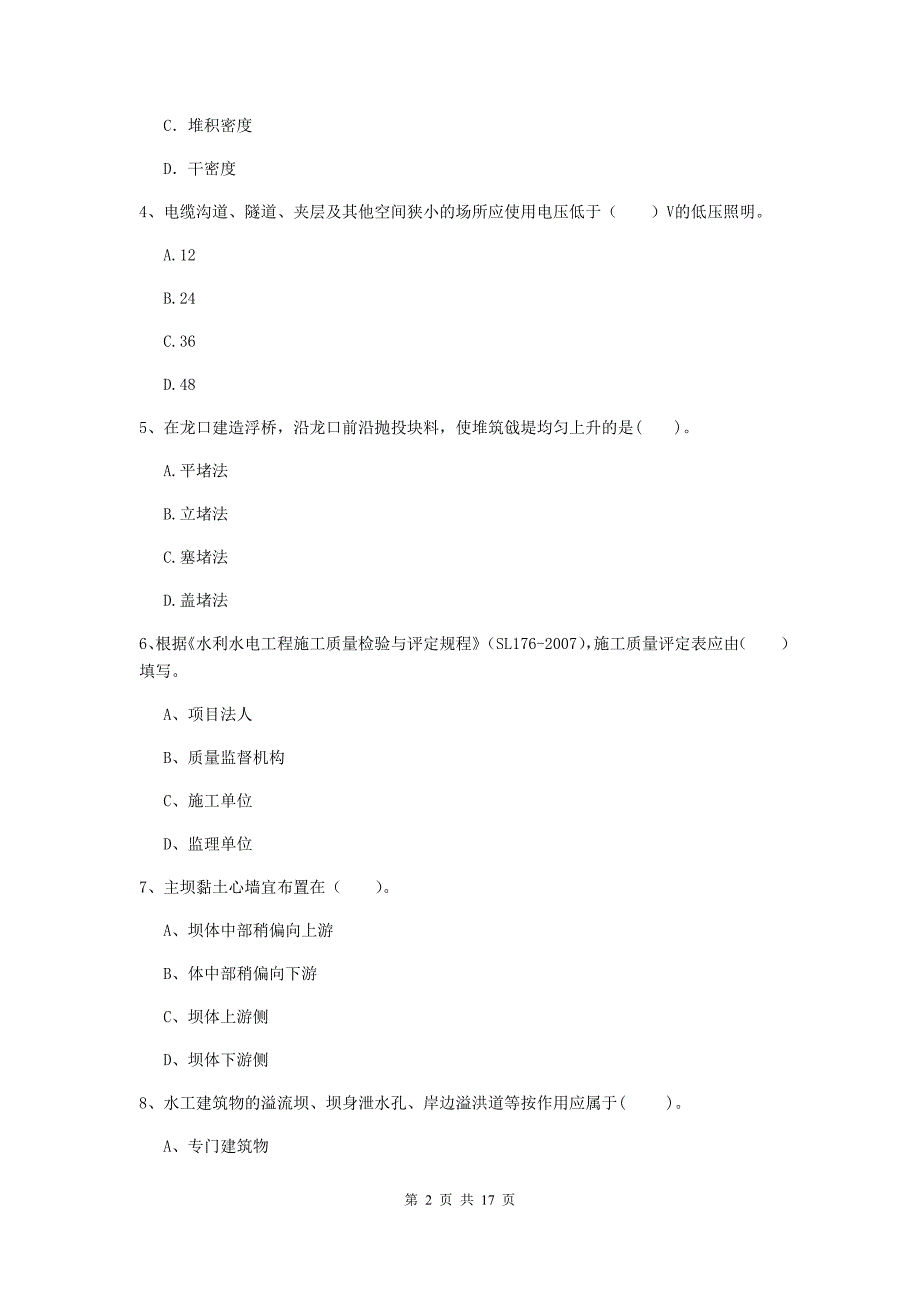 C. 堆积密度

D. 干密度

4、电缆沟道、隧道、夹层及其他空间狭小的场所应使用电压低于（　　）V的低压照明。

A. 12

B. 24

C. 36

D. 48

5、在龙口建造浮桥，沿龙口前沿抛投块料，使堆筑戗堤均匀上升的是(　　)。

A. 平堵法

B. 立堵法

C. 塞堵法

D. 盖堵法

6、根据《水利水电工程施工质量检验与评定规程》（SL176-2007），施工质量评定表应由(　　)填写。

A、项目法人

B、质量监督机构

C、施工单位

D、监理单位

7、主坝黏土心墙宜布置在（　　）。

A、坝体中部稍偏向上游

B、体中部稍偏向下游

C、坝体上游侧

D、坝体下游侧

8、水工建筑物的溢流坝、坝身泄水孔、岸边溢洪道等按作用应属于(　　)。

A、专门建筑物

第 2 页 共 17 页